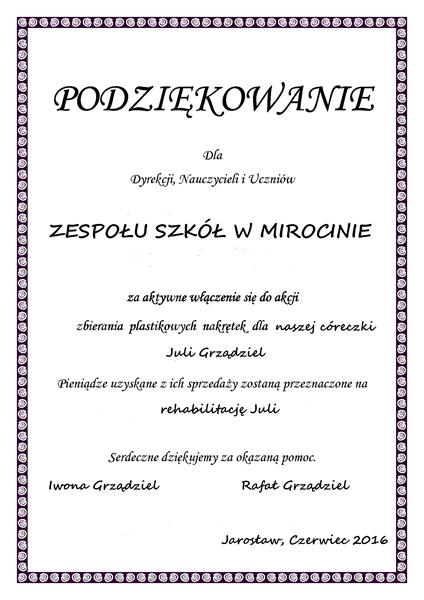 PODZIĘKOWANIE

Dla

Dyrekcji, Nauczycieli i Uczniów

ZESPOŁU SZKÓŁ W MIROCINIE

za aktywne włączenie się do akcji

zbierania plastikowych nakrętek dla naszej córeczki

Juli Grządziel

Pieniądze uzyskane z ich sprzedaży zostaną przeznaczone na

rehabilitację Juli

Serdeczne dziękujemy za okazaną pomoc.

Iwona Grządziel

Rafał Grządziel

Jarosław, Czerwiec 2016